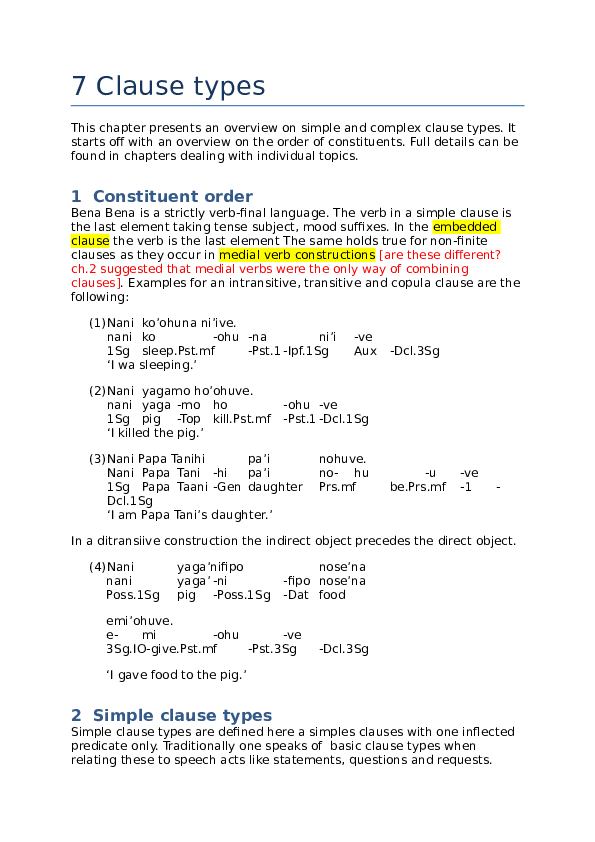 7 Clause types

This chapter presents an overview on simple and complex clause types. It starts off with an overview on the order of constituents. Full details can be found in chapters dealing with individual topics.

1 Constituent order

Bena Bena is a strictly verb-final language. The verb in a simple clause is the last element taking tense subject, mood suffixes. In the embedded clause the verb is the last element The same holds true for non-finite clauses as they occur in medial verb constructions [are these different? ch.2 suggested that medial verbs were the only way of combining clauses]. Examples for an intransitive, transitive and copula clause are the following:

(1) Nani ko'ohuna ni'ive.
nani ko -ohu -na ni'i -ve
1Sg sleep.Pst.mf -Pst.1 -Ipf.1Sg Aux -Dcl.3Sg
'I wa sleeping.'

(2) Nani yagamo ho'ohuve.
nani yaga -mo ho -ohu -ve
1Sg pig -Top kill.Pst.mf -Pst.1 -Dcl.1Sg
'I killed the pig.'

(3) Nani Papa Tanihi pa'i nohuve.
Nani Papa Tani -hi pa'i no- hu -u -ve
1Sg Papa Taani -Gen daughter Prs.mf be.Prs.mf -1 -Dcl.1Sg
'I am Papa Tani's daughter.'

In a ditransiive construction the indirect object precedes the direct object.

(4) Nani yaga'nifipo nose'na
nani yaga' -ni -fipo nose'na
Poss.1Sg pig -Poss.1Sg -Dat food

emi'ohuve.
e- mi -ohu -ve
3Sg.IO-give.Pst.mf -Pst.3Sg -Dcl.3Sg

'I gave food to the pig.'

2 Simple clause types

Simple clause types are defined here a simples clauses with one inflected predicate only. Traditionally one speaks of basic clause types when relating these to speech acts like statements, questions and requests.